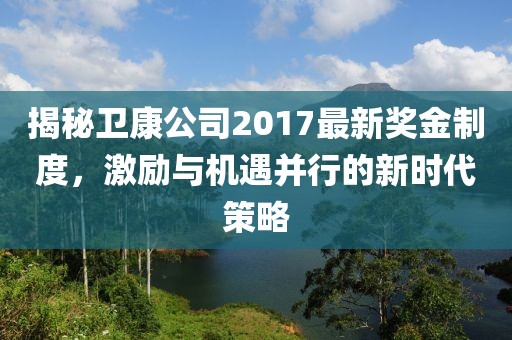 揭秘卫康公司2017最新奖金制度，激励与机遇并行的新时代策略